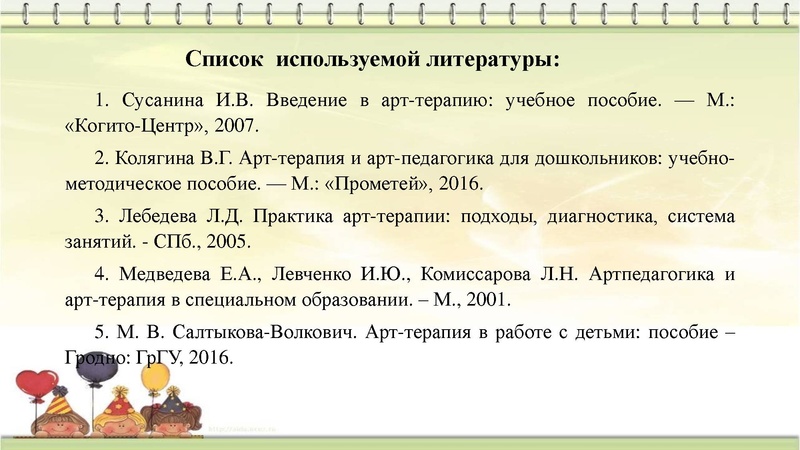 Список используемой литературы:

1. Сусанина И.В. Введение в арт-терапию: учебное пособие. — М.: «Когито-Центр», 2007.

2. Колягина В.Г. Арт-терапия и арт-педагогика для дошкольников: учебно-методическое пособие. — М.: «Прометей», 2016.

3. Лебедева Л.Д. Практика арт-терапии: подходы, диагностика, система занятий. - СПб., 2005.

4. Медведева Е.А., Левченко И.Ю., Комиссарова Л.Н. Артпедагогика и арт-терапия в специальном образовании. – М., 2001.

5. М. В. Салтыкова-Волкович. Арт-терапия в работе с детьми: пособие – Гродно: ГрГУ, 2016.